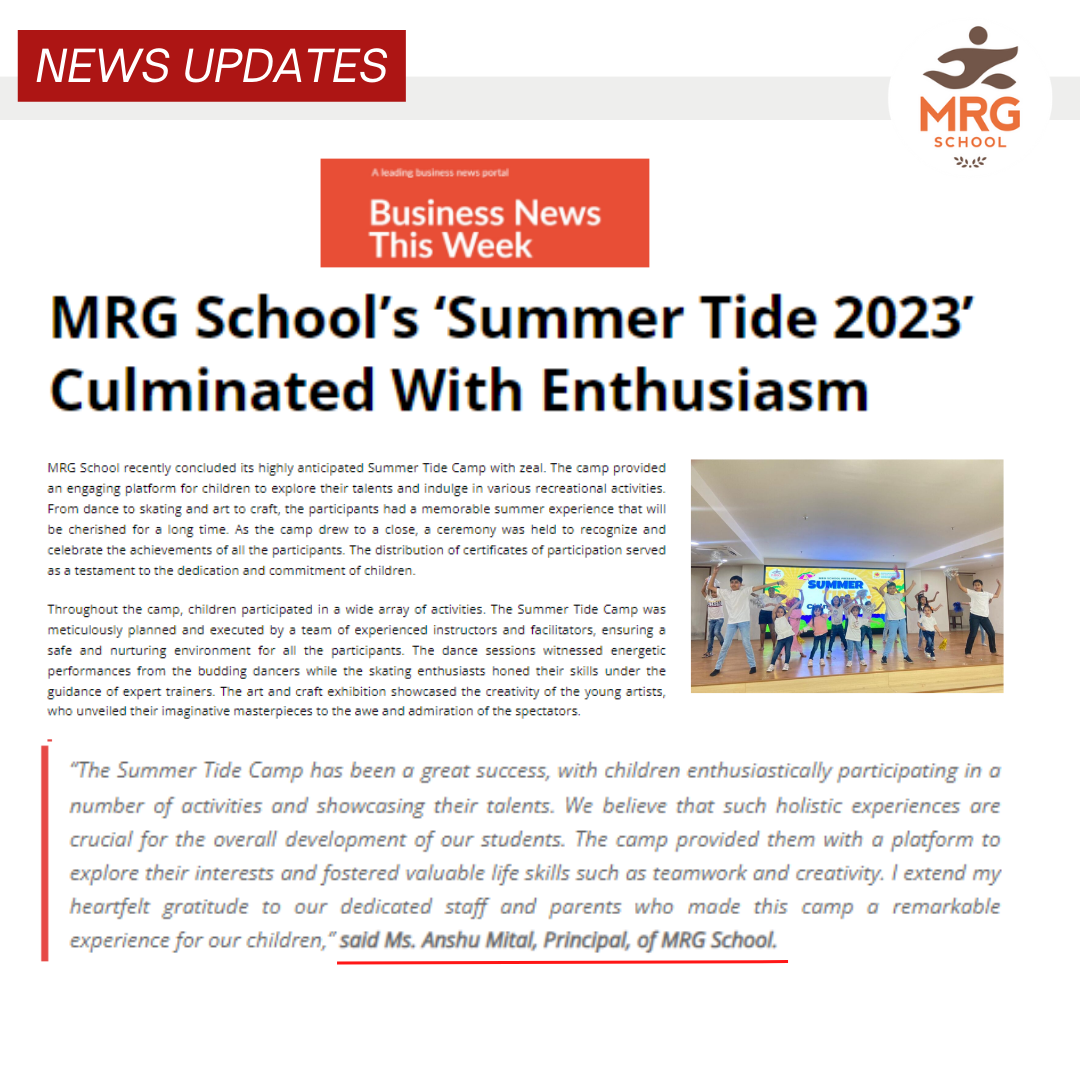 NEWS UPDATES

MRG
SCHOOL

A leading business news portal
Business News
This Week

MRG School's 'Summer Tide 2023' Culminated With Enthusiasm

MRG School recently concluded its highly anticipated Summer Tide Camp with zeal. The camp provided an engaging platform for children to explore their talents and indulge in various recreational activities. From dance to skating and art to craft, the participants had a memorable summer experience that will be cherished for a long time. As the camp drew to a close, a ceremony was held to recognize and celebrate the achievements of all the participants. The distribution of certificates of participation served as a testament to the dedication and commitment of children.

Throughout the camp, children participated in a wide array of activities. The Summer Tide Camp was meticulously planned and executed by a team of experienced instructors and facilitators, ensuring a safe and nurturing environment for all the participants. The dance sessions witnessed energetic performances from the budding dancers while the skating enthusiasts honed their skills under the guidance of expert trainers. The art and craft exhibition showcased the creativity of the young artists, who unveiled their imaginative masterpieces to the awe and admiration of the spectators.

"The Summer Tide Camp has been a great success, with children enthusiastically participating in a number of activities and showcasing their talents. We believe that such holistic experiences are crucial for the overall development of our students. The camp provided them with a platform to explore their interests and fostered valuable life skills such as teamwork and creativity. I extend my heartfelt gratitude to our dedicated staff and parents who made this camp a remarkable experience for our children," said Ms. Anshu Mital, Principal, of MRG School.